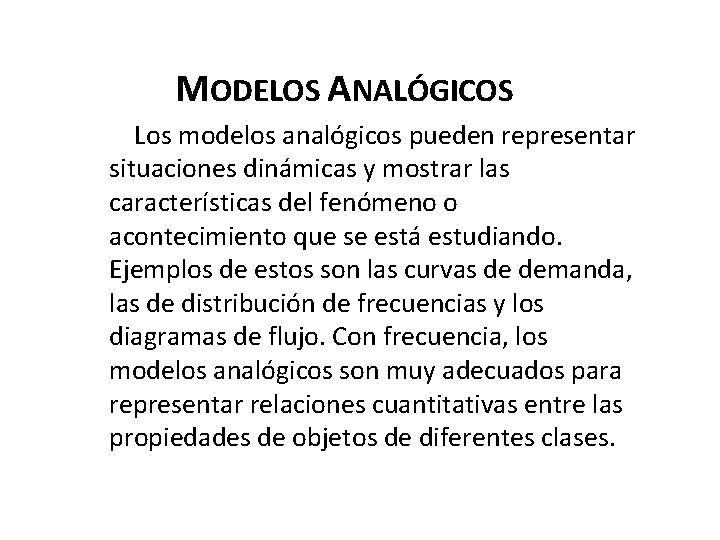 MODELOS ANALÓGICOS

Los modelos analógicos pueden representar situaciones dinámicas y mostrar las características del fenómeno o acontecimiento que se está estudiando. Ejemplos de estos son las curvas de demanda, las de distribución de frecuencias y los diagramas de flujo. Con frecuencia, los modelos analógicos son muy adecuados para representar relaciones cuantitativas entre las propiedades de objetos de diferentes clases.